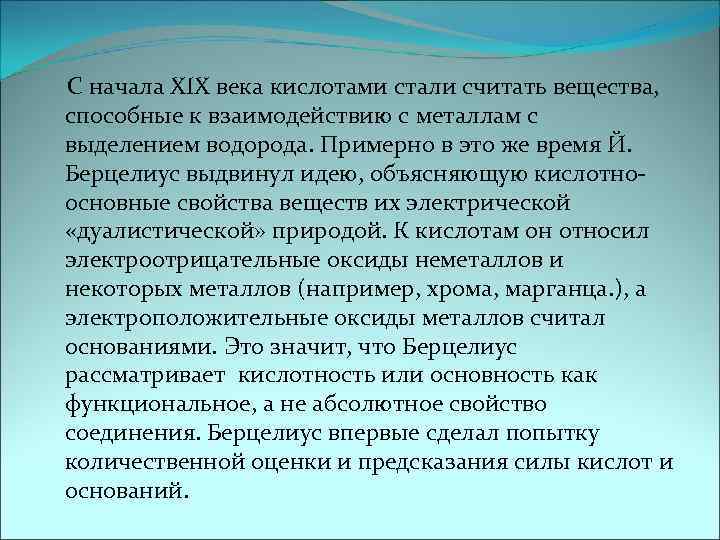 С начала XIX века кислотами стали считать вещества, способные к взаимодействию с металлам с выделением водорода. Примерно в это же время Й. Берцелиус выдвинул идею, объясняющую кислотно-основные свойства веществ их электрической «дуалистической» природой. К кислотам он относил электроотрицательные оксиды неметаллов и некоторых металлов (например, хрома, марганца.), а электроположительные оксиды металлов считал основаниями. Это значит, что Берцелиус рассматривает  кислотность или основность как функциональное, а не абсолютное свойство соединения. Берцелиус впервые сделал попытку количественной оценки и предсказания силы кислот и оснований.